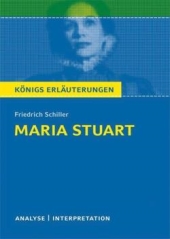 KÖNIGS ERLÄUTERUNGEN

Friedrich Schiller

MARIA STUART

ANALYSE | INTERPRETATION